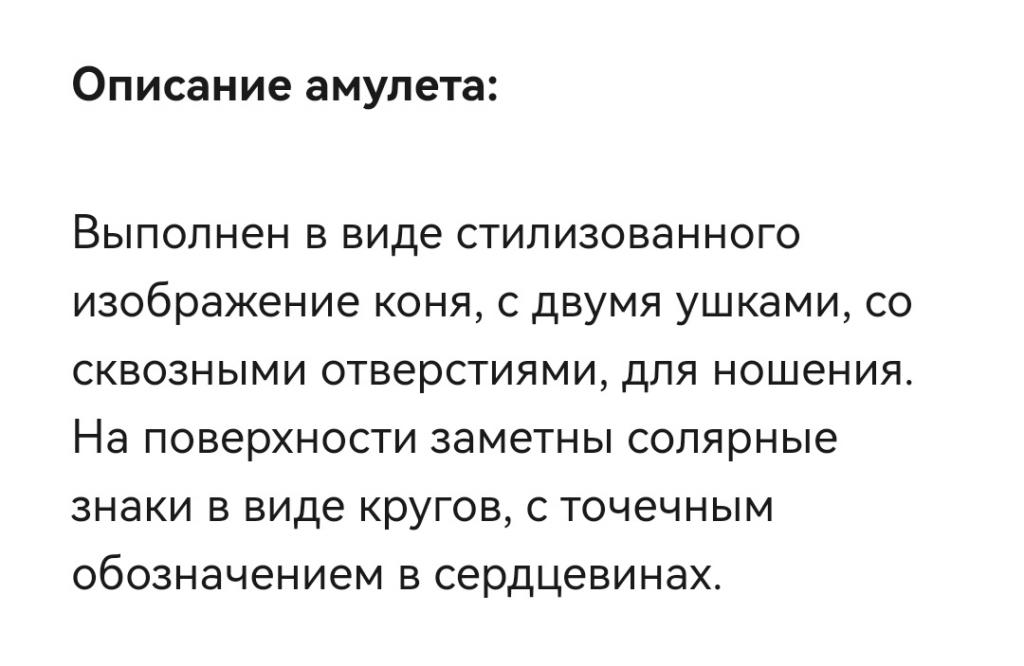 Описание амулета:

Выполнен в виде стилизованного изображение коня, с двумя ушками, со сквозными отверстиями, для ношения. На поверхности заметны солярные знаки в виде кругов, с точечным обозначением в сердцевинах.